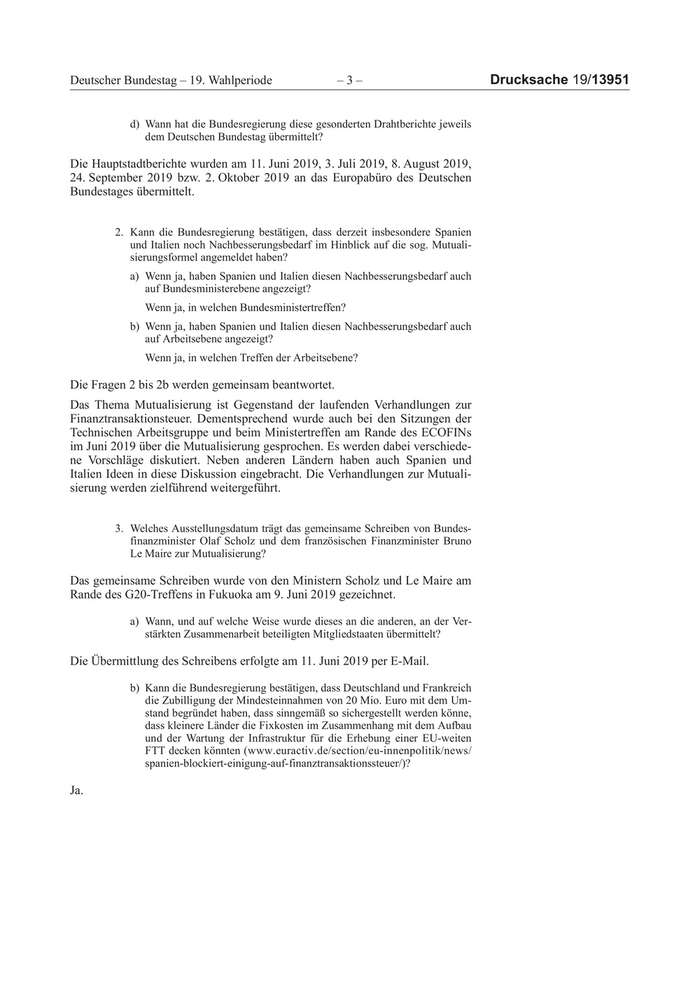 Deutscher Bundestag – 19. Wahlperiode – 3 – Drucksache 19/13951

d) Wann hat die Bundesregierung diese gesonderten Drahtberichte jeweils dem Deutschen Bundestag übermittelt?

Die Hauptstadtberichte wurden am 11. Juni 2019, 3. Juli 2019, 8. August 2019, 24. September 2019 bzw. 2. Oktober 2019 an das Europabüro des Deutschen Bundestages übermittelt.

2. Kann die Bundesregierung bestätigen, dass derzeit insbesondere Spanien und Italien noch Nachbesserungsbedarf im Hinblick auf die sog. Mutualisierungsformel angemeldet haben?

a) Wenn ja, haben Spanien und Italien diesen Nachbesserungsbedarf auch auf Bundesministerebene angezeigt?

Wenn ja, in welchen Bundesministertreffen?

b) Wenn ja, haben Spanien und Italien diesen Nachbesserungsbedarf auch auf Arbeitsebene angezeigt?

Wenn ja, in welchen Treffen der Arbeitsebene?

Die Fragen 2 bis 2b werden gemeinsam beantwortet.

Das Thema Mutualisierung ist Gegenstand der laufenden Verhandlungen zur Finanztransaktionsteuer. Dementsprechend wurde auch bei den Sitzungen der Technischen Arbeitsgruppe und beim Ministertreffen am Rande des ECOFINs im Juni 2019 über die Mutualisierung gesprochen. Es werden dabei verschiedene Vorschläge diskutiert. Neben anderen Ländern haben auch Spanien und Italien Ideen in diese Diskussion eingebracht. Die Verhandlungen zur Mutualisierung werden zielführend weitergeführt.

3. Welches Ausstellungsdatum trägt das gemeinsame Schreiben von Bundesfinanzminister Olaf Scholz und dem französischen Finanzminister Bruno Le Maire zur Mutualisierung?

Das gemeinsame Schreiben wurde von den Ministern Scholz und Le Maire am Rande des G20-Treffens in Fukuoka am 9. Juni 2019 gezeichnet.

a) Wann, und auf welche Weise wurde dieses an die anderen, an der Verstärkten Zusammenarbeit beteiligten Mitgliedstaaten übermittelt?

Die Übermittlung des Schreibens erfolgte am 11. Juni 2019 per E-Mail.

b) Kann die Bundesregierung bestätigen, dass Deutschland und Frankreich die Zubilligung der Mindesteinnahmen von 20 Mio. Euro mit dem Umstand begründet haben, dass sinngemäß so sichergestellt werden könne, dass kleinere Länder die Fixkosten im Zusammenhang mit dem Aufbau und der Wartung der Infrastruktur für die Erhebung einer EU-weiten FTT decken könnten (www.euractiv.de/section/eu-innenpolitik/news/spanien-blockiert-einigung-auf-finanztransaktionssteuer/)?

Ja.